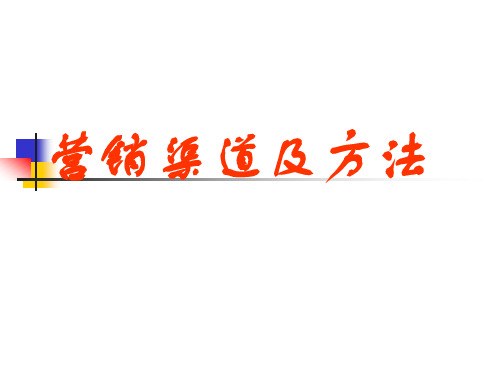 营销渠道及方法